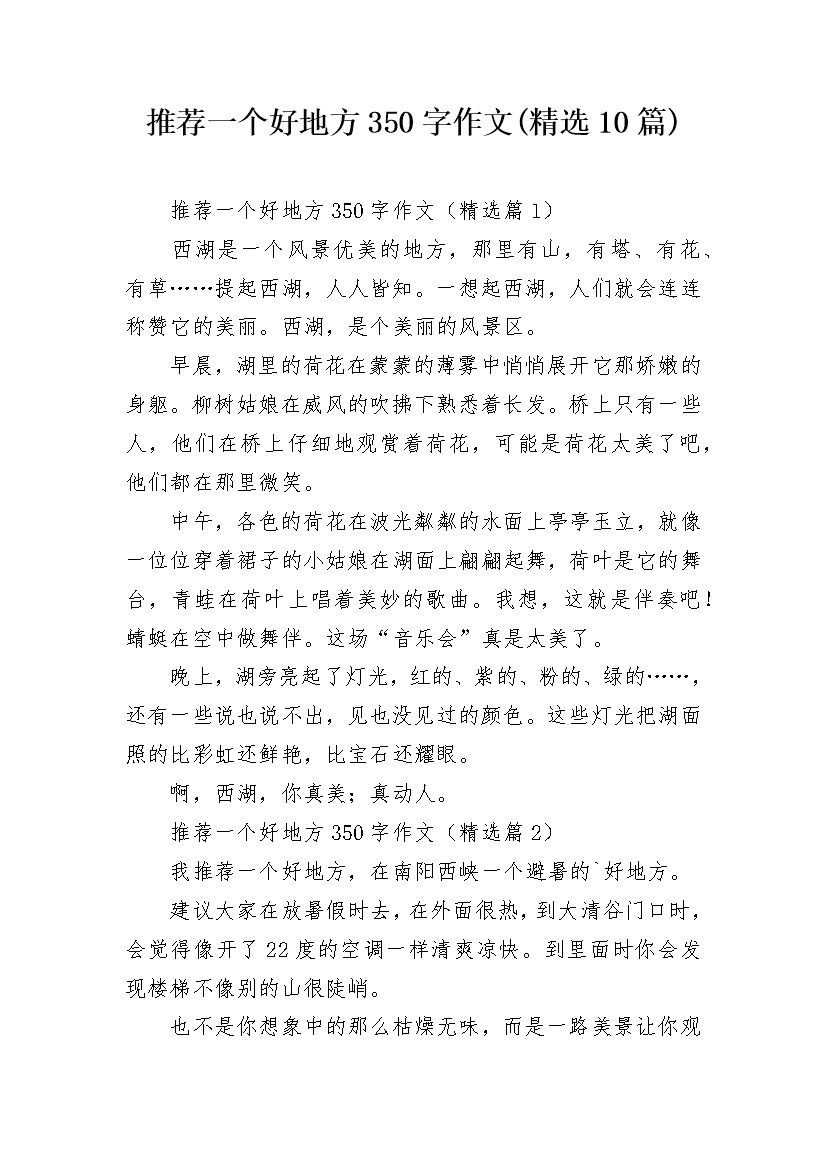 推荐一个好地方350字作文(精选10篇)

推荐一个好地方350字作文（精选篇1）

西湖是一个风景优美的地方，那里有山，有塔、有花、有草……提起西湖，人人皆知。一想起西湖，人们就会连连称赞它的美丽。西湖，是个美丽的风景区。

早晨，湖里的荷花在蒙蒙的薄雾中悄悄展开它那娇嫩的身躯。柳树姑娘在威风的吹拂下熟悉着长发。桥上只有一些人，他们在桥上仔细地观赏着荷花，可能是荷花太美了吧，他们都在那里微笑。

中午，各色的荷花在波光粼粼的水面上亭亭玉立，就像一位位穿着裙子的小姑娘在湖面上翩翩起舞，荷叶是它的舞台，青蛙在荷叶上唱着美妙的歌曲。我想，这就是伴奏吧！蜻蜓在空中做舞伴。这场“音乐会”真是太美了。

晚上，湖旁亮起了灯光，红的、紫的、粉的、绿的……，还有一些说也说不出，见也没见过的颜色。这些灯光把湖面照的比彩虹还鲜艳，比宝石还耀眼。

啊，西湖，你真美；真动人。

推荐一个好地方350字作文（精选篇2）

我推荐一个好地方，在南阳西峡一个避暑的`好地方。

建议大家在放暑假时去，在外面很热，到大清谷门口时，会觉得像开了22度的空调一样清爽凉快。到里面时你会发现楼梯不像别的山很陡峭。

也不是你想象中的那么枯燥无味，而是一路美景让你观